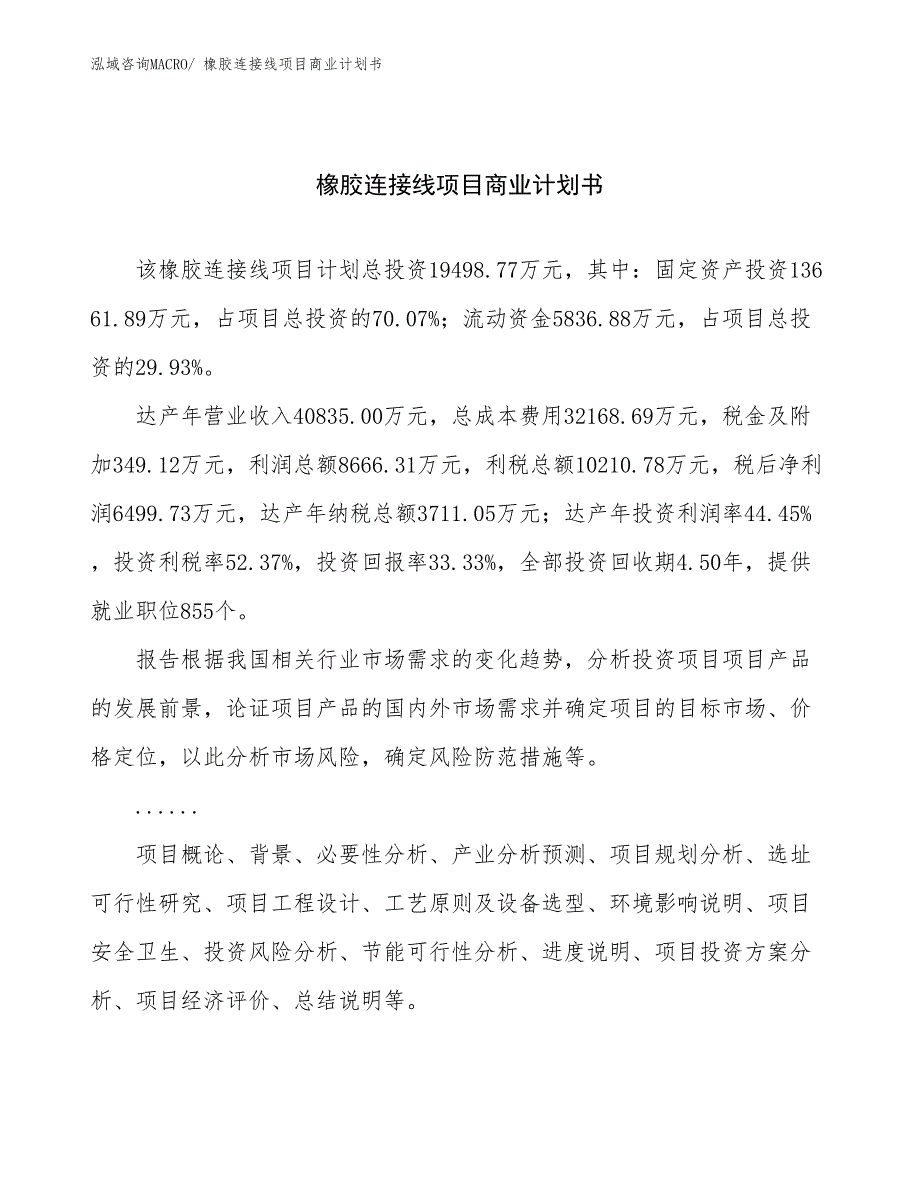 泓域咨询MACRO/ 橡胶连接线项目商业计划书

橡胶连接线项目商业计划书

该橡胶连接线项目计划总投资19498.77万元，其中：固定资产投资13661.89万元，占项目总投资的70.07%；流动资金5836.88万元，占项目总投资的29.93%。

达产年营业收入40835.00万元，总成本费用32168.69万元，税金及附加349.12万元，利润总额8666.31万元，利税总额10210.78万元，税后净利润6499.73万元，达产年纳税总额3711.05万元；达产年投资利润率44.45%，投资利税率52.37%，投资回报率33.33%，全部投资回收期4.50年，提供就业职位855个。

报告根据我国相关行业市场需求的变化趋势，分析投资项目项目产品的发展前景，论证项目产品的国内外市场需求并确定项目的目标市场、价格定位，以此分析市场风险，确定风险防范措施等。

......

项目概论、背景、必要性分析、产业分析预测、项目规划分析、选址可行性研究、项目工程设计、工艺原则及设备选型、环境影响说明、项目安全卫生、投资风险分析、节能可行性分析、进度说明、项目投资方案分析、项目经济评价、总结说明等。